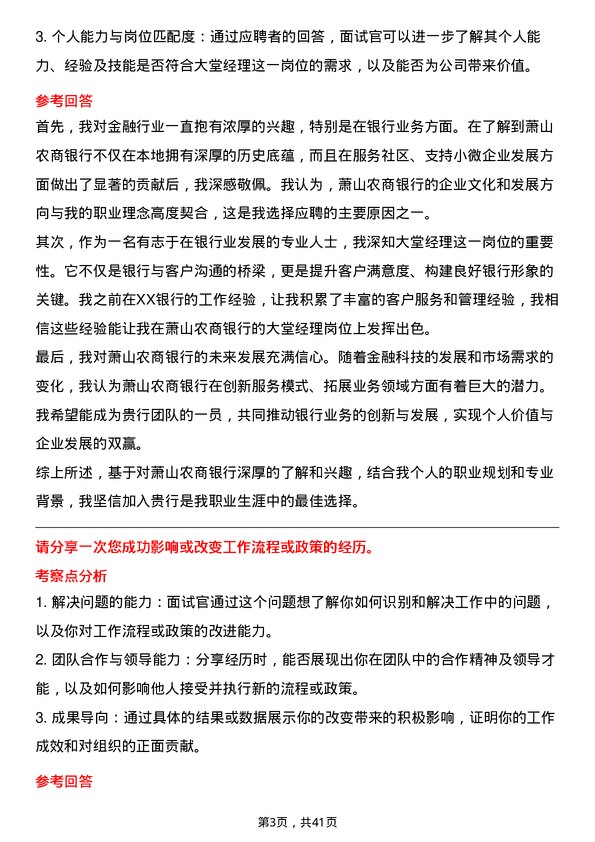 3. 个人能力与岗位匹配度：通过应聘者的回答，面试官可以进一步了解其个人能力、经验及技能是否符合大堂经理这一岗位的需求，以及能否为公司带来价值。

参考回答

首先，我对金融行业一直抱有浓厚的兴趣，特别是在银行业务方面。在了解到萧山农商银行不仅在本地拥有深厚的历史底蕴，而且在服务社区、支持小微企业发展方面做出了显著的贡献后，我深感敬佩。我认为，萧山农商银行的企业文化和发展方向与我的职业理念高度契合，这是我选择应聘的主要原因之一。

其次，作为一名有志于在银行业发展的专业人士，我深知大堂经理这一岗位的重要性。它不仅是银行与客户沟通的桥梁，更是提升客户满意度、构建良好银行形象的关键。我之前在XX银行的工作经验，让我积累了丰富的客户服务和管理经验，我相信这些经验能让我在萧山农商银行的大堂经理岗位上发挥出色。

最后，我对萧山农商银行的未来发展充满信心。随着金融科技的发展和市场需求的变化，我认为萧山农商银行在创新服务模式、拓展业务领域方面有着巨大的潜力。我希望能成为贵行团队的一员，共同推动银行业务的创新与发展，实现个人价值与企业发展的双赢。

综上所述，基于对萧山农商银行深厚的了解和兴趣，结合我个人的职业规划和专业背景，我坚信加入贵行是我职业生涯中的最佳选择。

请分享一次您成功影响或改变工作流程或政策的经历。

考察点分析

1. 解决问题的能力：面试官通过这个问题想了解你如何识别和解决工作中的问题，以及你对工作流程或政策的改进能力。

2. 团队合作与领导能力：分享经历时，能否展现出你在团队中的合作精神及领导才能，以及如何影响他人接受并执行新的流程或政策。

3. 成果导向：通过具体的结果或数据展示你的改变带来的积极影响，证明你的工作成效和对组织的正面贡献。

参考回答

第3页，共41页